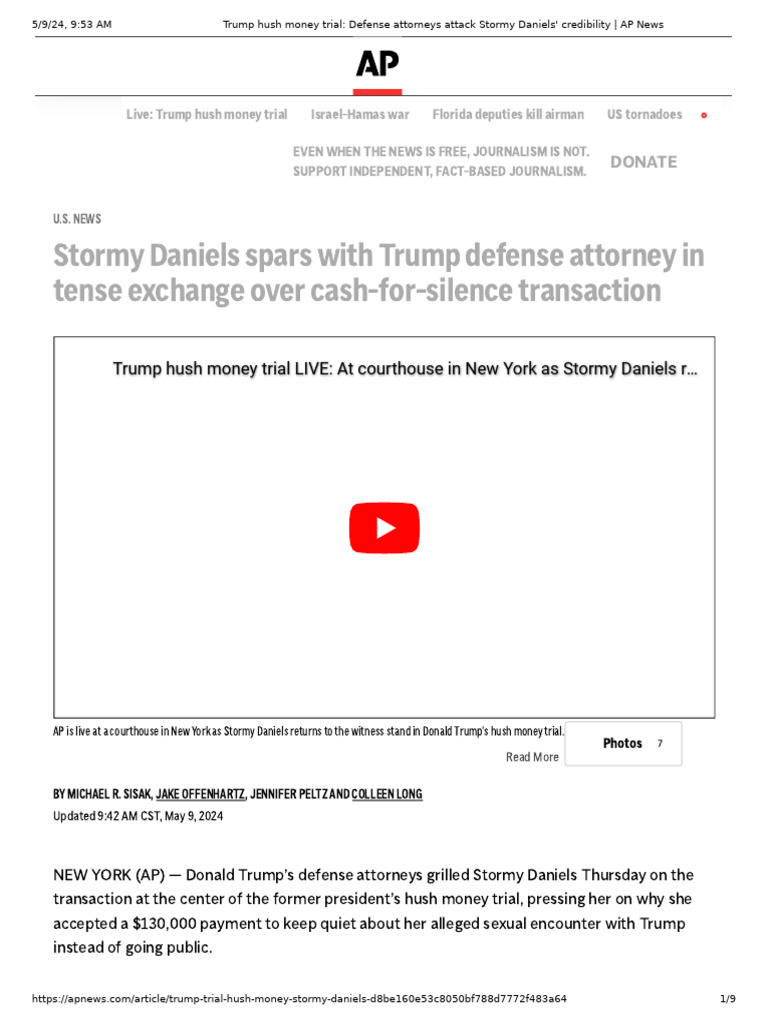 5/9/24, 9:53 AM Trump hush money trial: Defense attorneys attack Stormy Daniels' credibility | AP News

AP

Live: Trump hush money trial Israel-Hamas war Florida deputies kill airman US tornadoes

EVEN WHEN THE NEWS IS FREE, JOURNALISM IS NOT. SUPPORT INDEPENDENT, FACT-BASED JOURNALISM.

DONATE

U.S. NEWS

Stormy Daniels spars with Trump defense attorney in tense exchange over cash-for-silence transaction

Trump hush money trial LIVE: At courthouse in New York as Stormy Daniels r...

AP is live at a courthouse in New York as Stormy Daniels returns to the witness stand in Donald Trump's hush money trial.

Read More

Photos 7

BY MICHAEL R. SISAK, JAKE OFFENHARTZ, JENNIFER PELTZ AND COLLEEN LONG

Updated 9:42 AM CST, May 9, 2024

NEW YORK (AP) — Donald Trump's defense attorneys grilled Stormy Daniels Thursday on the transaction at the center of the former president's hush money trial, pressing her on why she accepted a $130,000 payment to keep quiet about her alleged sexual encounter with Trump instead of going public.

https://apnews.com/article/trump-trial-hush-money-stormy-daniels-d8be160e53c8050bf788d7772f483a64 1/9